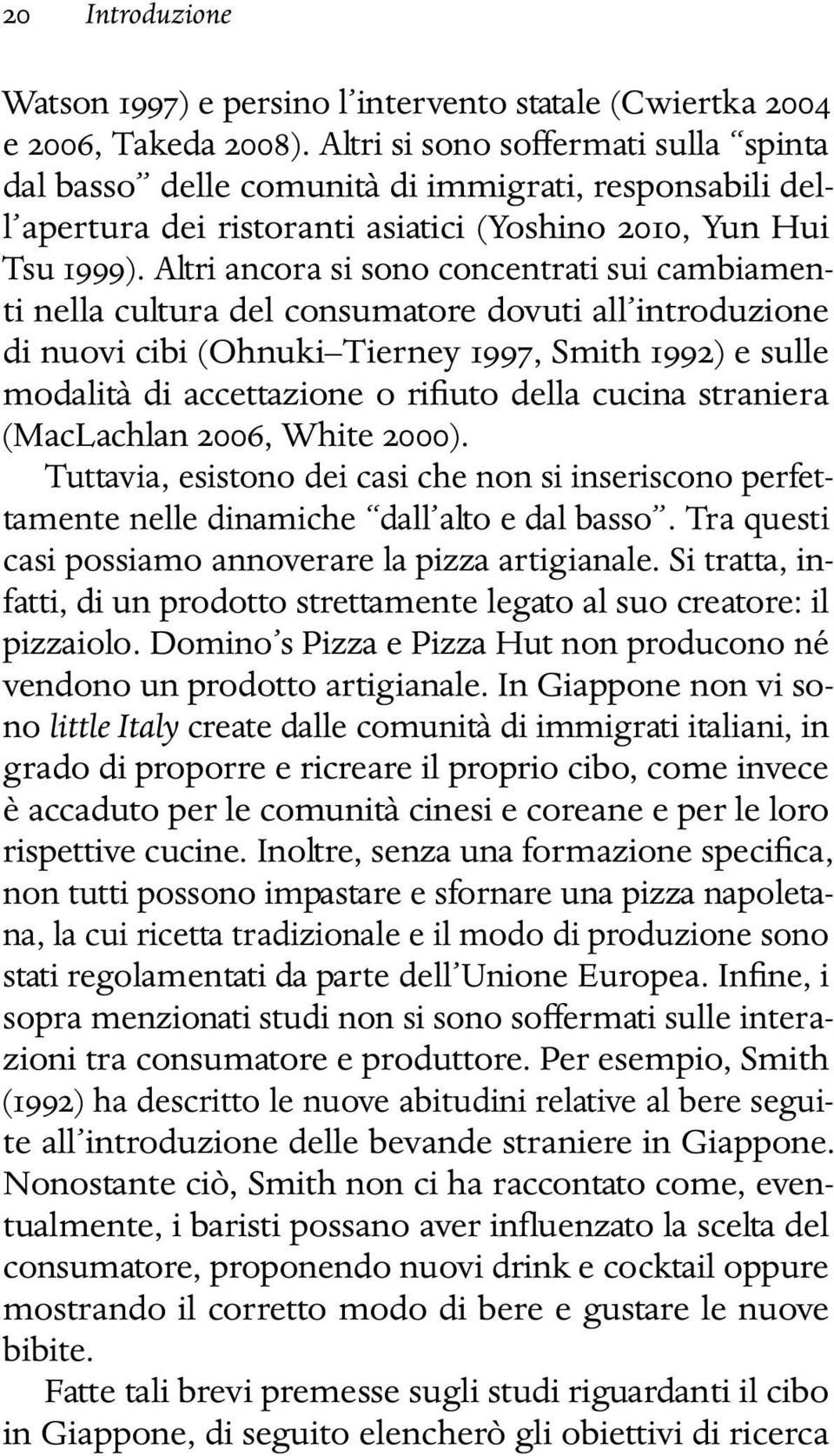 20 Introduzione

Watson 1997) e persino l'intervento statale (Cwiertka 2004 e 2006, Takeda 2008). Altri si sono soffermati sulla "spinta dal basso" delle comunità di immigrati, responsabili dell'apertura dei ristoranti asiatici (Yoshino 2010, Yun Hui Tsu 1999). Altri ancora si sono concentrati sui cambiamenti nella cultura del consumatore dovuti all'introduzione di nuovi cibi (Ohnuki–Tierney 1997, Smith 1992) e sulle modalità di accettazione o rifiuto della cucina straniera (MacLachlan 2006, White 2000).

Tuttavia, esistono dei casi che non si inseriscono perfettamente nelle dinamiche "dall'alto e dal basso". Tra questi casi possiamo annoverare la pizza artigianale. Si tratta, infatti, di un prodotto strettamente legato al suo creatore: il pizzaiolo. Domino's Pizza e Pizza Hut non producono né vendono un prodotto artigianale. In Giappone non vi sono little Italy create dalle comunità di immigrati italiani, in grado di proporre e ricreare il proprio cibo, come invece è accaduto per le comunità cinesi e coreane e per le loro rispettive cucine. Inoltre, senza una formazione specifica, non tutti possono impastare e sfornare una pizza napoletana, la cui ricetta tradizionale e il modo di produzione sono stati regolamentati da parte dell'Unione Europea. Infine, i sopra menzionati studi non si sono soffermati sulle interazioni tra consumatore e produttore. Per esempio, Smith (1992) ha descritto le nuove abitudini relative al bere seguite all'introduzione delle bevande straniere in Giappone. Nonostante ciò, Smith non ci ha raccontato come, eventualmente, i baristi possano aver influenzato la scelta del consumatore, proponendo nuovi drink e cocktail oppure mostrando il corretto modo di bere e gustare le nuove bibite.

Fatte tali brevi premesse sugli studi riguardanti il cibo in Giappone, di seguito elencherò gli obiettivi di ricerca